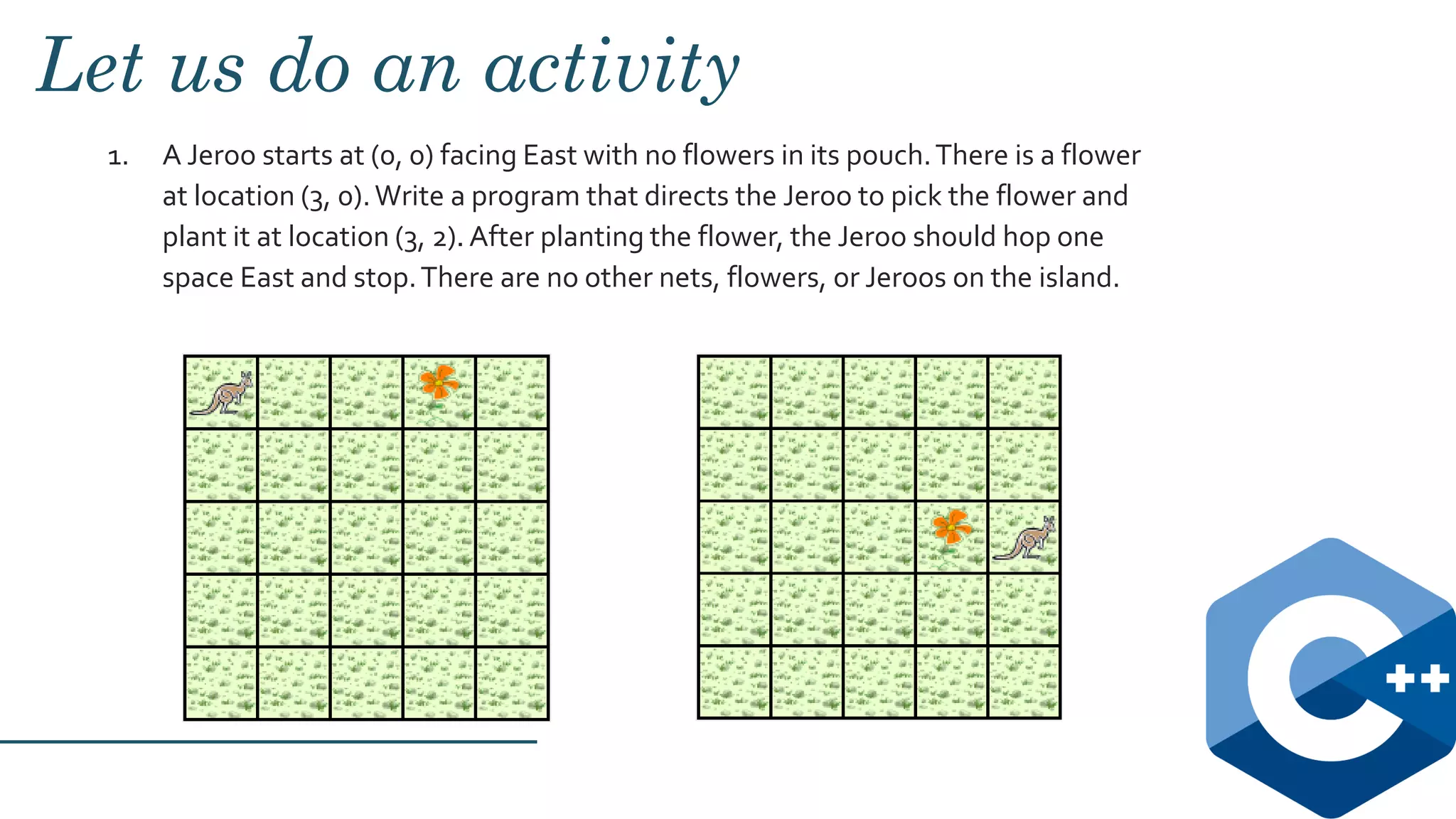 Let us do an activity

1. A Jeroo starts at (0, 0) facing East with no flowers in its pouch. There is a flower at location (3, 0). Write a program that directs the Jeroo to pick the flower and plant it at location (3, 2). After planting the flower, the Jeroo should hop one space East and stop. There are no other nets, flowers, or Jeroos on the island.

C++